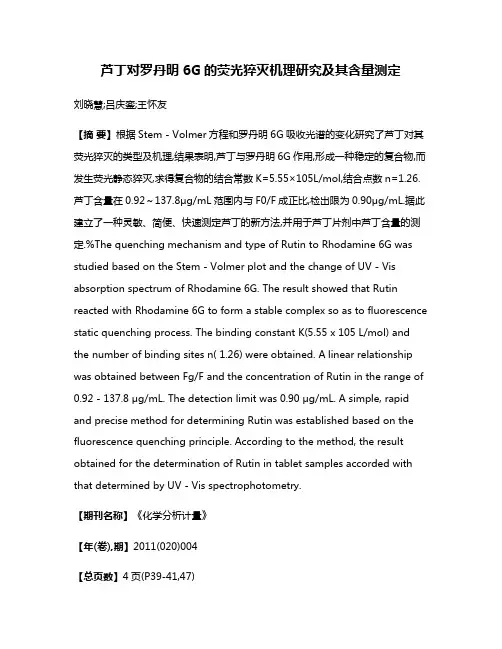 芦丁对罗丹明 6G 的荧光猝灭机理研究及其含量测定

刘晓慧;吕庆銮;王怀友

【摘 要】根据 Stem - Volmer 方程和罗丹明 6G 吸收光谱的变化研究了芦丁对其荧光猝灭的类型及机理.结果表明,芦丁与罗丹明 6G 作用,形成一种稳定的复合物,而发生荧光静态猝灭,求得复合物的结合常数 K=5.55×105L/mol,结合点数 n=1.26.芦丁含量在 0.92～137.8μg/mL 范围内与 F0/F 成正比,检出限为 0.90μg/mL.据此建立了一种灵敏、简便、快速测定芦丁的新方法,并用于芦丁片剂中芦丁含量的测定.%The quenching mechanism and type of Rutin to Rhodamine 6G was studied based on the Stem - Volmer plot and the change of UV - Vis absorption spectrum of Rhodamine 6G. The result showed that Rutin reacted with Rhodamine 6G to form a stable complex so as to fluorescence static quenching process. The binding constant K(5.55 x 105 L/mol) and the number of binding sites n( 1.26) were obtained. A linear relationship was obtained between Fg/F and the concentration of Rutin in the range of 0.92 - 137.8 μg/mL. The detection limit was 0.90 μg/mL. A simple, rapid and precise method for determining Rutin was established based on the fluorescence quenching principle. According to the method, the result obtained for the determination of Rutin in tablet samples accorded with that determined by UV - Vis spectrophotometry.

【期刊名称】《化学分析计量》

【年(卷),期】2011(020)004

【总页数】4 页(P39-41,47)